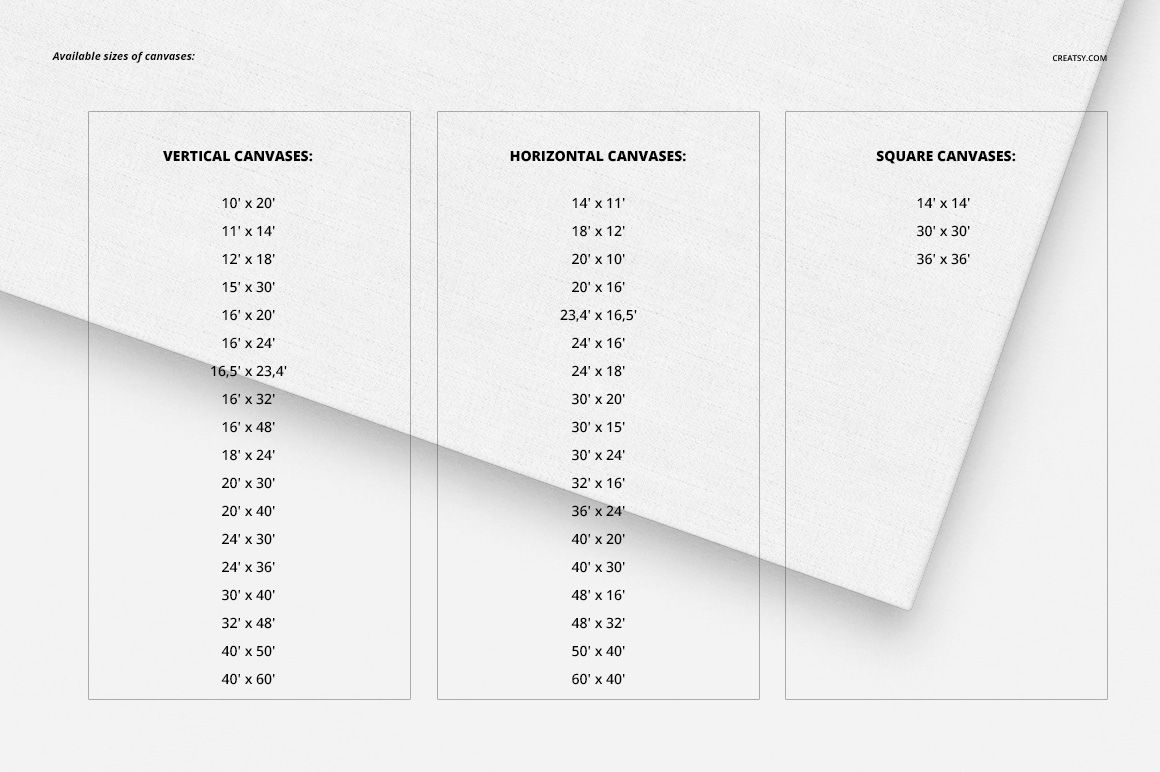 Available sizes of canvases:

CREATSY.COM

VERTICAL CANVASES:

10' x 20'
11' x 14'
12' x 18'
15' x 30'
16' x 20'
16' x 24'
16,5' x 23,4'
16' x 32'
16' x 48'
18' x 24'
20' x 30'
20' x 40'
24' x 30'
24' x 36'
30' x 40'
32' x 48'
40' x 50'
40' x 60'

HORIZONTAL CANVASES:

14' x 11'
18' x 12'
20' x 10'
20' x 16'
23,4' x 16,5'
24' x 16'
24' x 18'
30' x 20'
30' x 15'
30' x 24'
32' x 16'
36' x 24'
40' x 20'
40' x 30'
48' x 16'
48' x 32'
50' x 40'
60' x 40'

SQUARE CANVASES:

14' x 14'
30' x 30'
36' x 36'